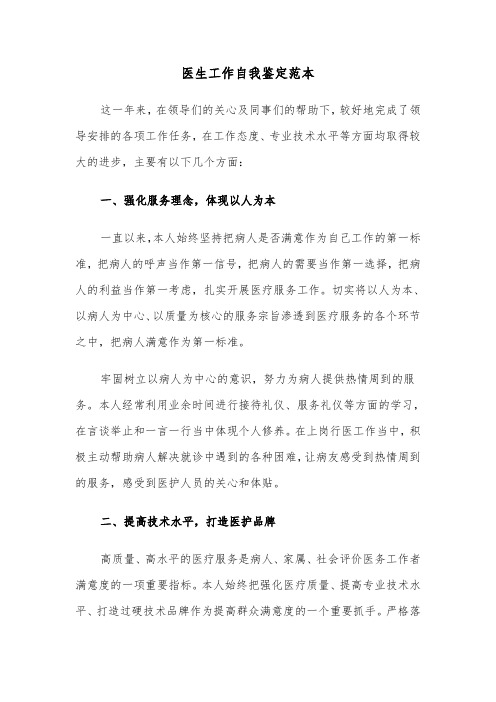 医生工作自我鉴定范本

这一年来，在领导们的关心及同事们的帮助下，较好地完成了领导安排的各项工作任务，在工作态度、专业技术水平等方面均取得较大的进步，主要有以下几个方面：

一、强化服务理念，体现以人为本

一直以来，本人始终坚持把病人是否满意作为自己工作的第一标准，把病人的呼声当作第一信号，把病人的需要当作第一选择，把病人的利益当作第一考虑，扎实开展医疗服务工作。切实将以人为本、以病人为中心、以质量为核心的服务宗旨渗透到医疗服务的各个环节之中，把病人满意作为第一标准。

牢固树立以病人为中心的意识，努力为病人提供热情周到的服务。本人经常利用业余时间进行接待礼仪、服务礼仪等方面的学习，在言谈举止和一言一行当中体现个人修养。在上岗行医工作当中，积极主动帮助病人解决就诊中遇到的各种困难，让病友感受到热情周到的服务，感受到医护人员的关心和体贴。

二、提高技术水平，打造医护品牌

高质量、高水平的医疗服务是病人、家属、社会评价医务工作者满意度的一项重要指标。本人始终把强化医疗质量、提高专业技术水平、打造过硬技术品牌作为提高群众满意度的一个重要抓手。严格落